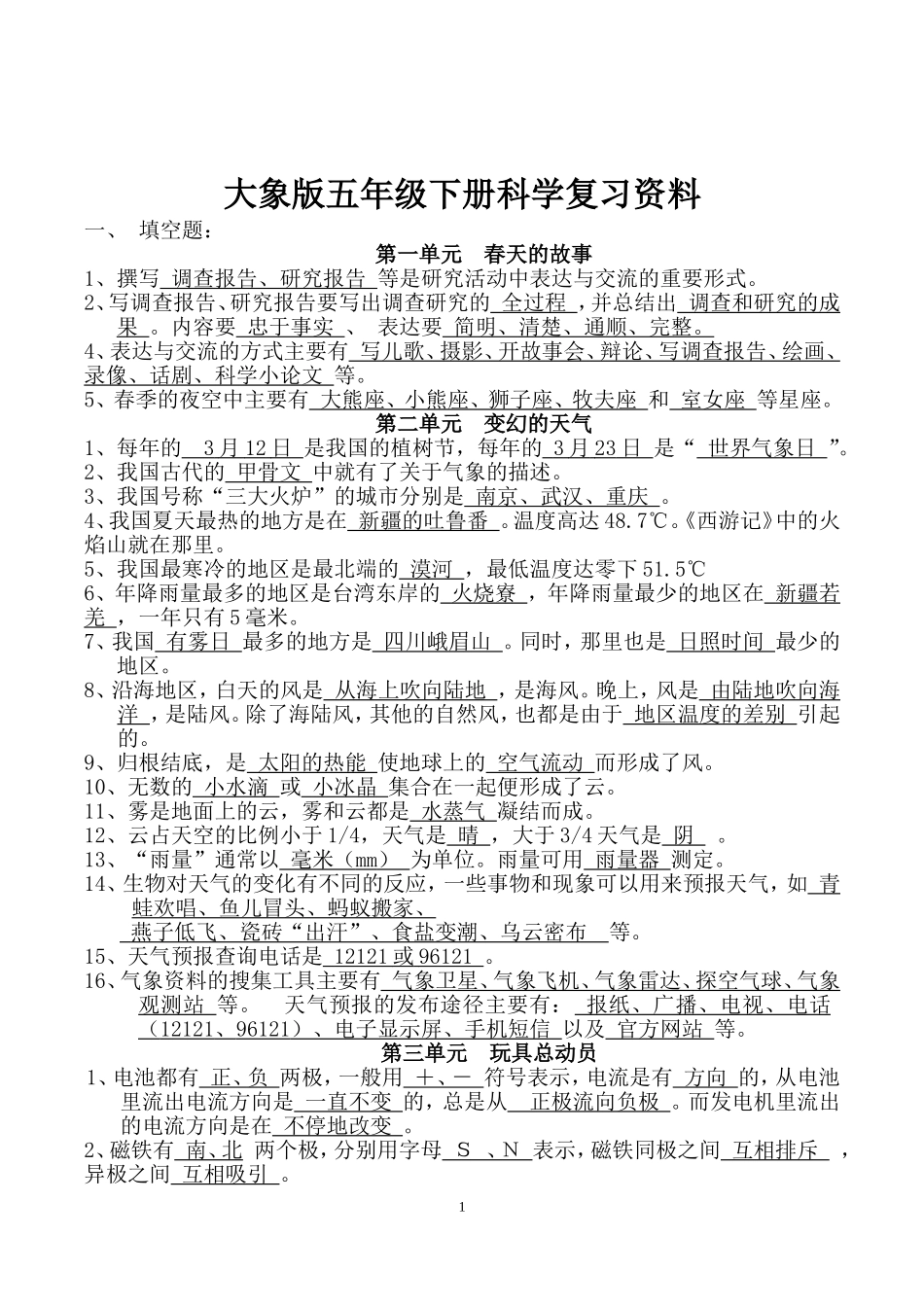 大象版五年级下册科学复习资料

一、 填空题：

第一单元 春天的故事

1、撰写 调查报告、研究报告 等是研究活动中表达与交流的重要形式。

2、写调查报告、研究报告要写出调查研究的 全过程 ，并总结出 调查和研究的成果 。内容要 忠于事实 、 表达要 简明、清楚、通顺、完整。

4、表达与交流的方式主要有 写儿歌、摄影、开故事会、辩论、写调查报告、绘画、录像、话剧、科学小论文 等。

5、春季的夜空中主要有 大熊座、小熊座、狮子座、牧夫座 和 室女座 等星座。

第二单元 变幻的天气

1、每年的 3月12日 是我国的植树节，每年的 3月23日 是“ 世界气象日 ”。

2、我国古代的 甲骨文 中就有了关于气象的描述。

3、我国号称“三大火炉”的城市分别是 南京、武汉、重庆 。

4、我国夏天最热的地方是在 新疆的吐鲁番 。温度高达48.7℃。《西游记》中的火焰山就在那里。

5、我国最寒冷的地区是最北端的 漠河 ，最低温度达零下51.5℃

6、年降雨量最多的地区是台湾东岸的 火烧寮 ，年降雨量最少的地区在 新疆若羌 ，一年只有5毫米。

7、我国 有雾日 最多的地方是 四川峨眉山 。同时，那里也是 日照时间 最少的地区。

8、沿海地区，白天的风是 从海上吹向陆地 ，是海风。晚上，风是 由陆地吹向海洋 ，是陆风。除了海陆风，其他的自然风，也都是由于 地区温度的差别 引起的。

9、归根结底，是 太阳的热能 使地球上的 空气流动 而形成了风。

10、无数的 小水滴 或 小冰晶 集合在一起便形成了云。

11、雾是地面上的云，雾和云都是 水蒸气 凝结而成。

12、云占天空的比例小于1/4，天气是 晴 ，大于3/4天气是 阴 。

13、“雨量”通常以 毫米（mm） 为单位。雨量可用 雨量器 测定。

14、生物对天气的变化有不同的反应，一些事物和现象可以用来预报天气，如 青蛙欢唱、鱼儿冒头、蚂蚁搬家、燕子低飞、瓷砖“出汗”、食盐变潮、乌云密布 等。

15、天气预报查询电话是 12121或96121 。

16、气象资料的搜集工具主要有 气象卫星、气象飞机、气象雷达、探空气球、气象观测站 等。 天气预报的发布途径主要有： 报纸、广播、电视、电话（12121、96121）、电子显示屏、手机短信 以及 官方网站 等。

第三单元 玩具总动员

1、电池都有 正、负 两极，一般用 ＋、－ 符号表示，电流是有 方向 的，从电池里流出电流方向是 一直不变 的，总是从 正极流向负极 。而发电机里流出的电流方向是在 不停地改变 。

2、磁铁有 南、北 两个极，分别用字母 S 、N 表示，磁铁同极之间 互相排斥 ，异极之间 互相吸引 。

1